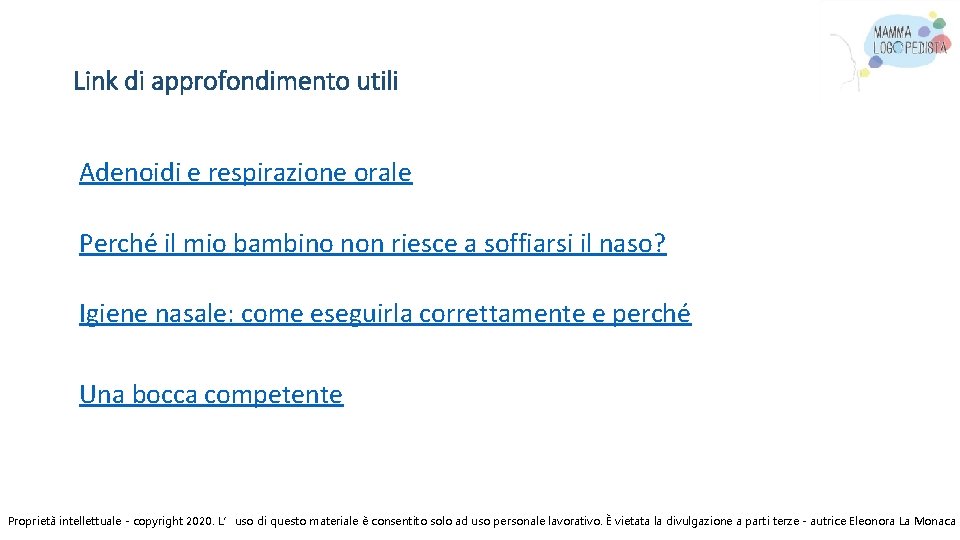 MAMMA LOGOPEDISTA

Link di approfondimento utili

Adenoidi e respirazione orale

Perché il mio bambino non riesce a soffiarsi il naso?

Igiene nasale: come eseguirla correttamente e perché

Una bocca competente

Proprietà intellettuale - copyright 2020. L' uso di questo materiale è consentito solo ad uso personale lavorativo. È vietata la divulgazione a parti terze - autrice Eleonora La Monaca